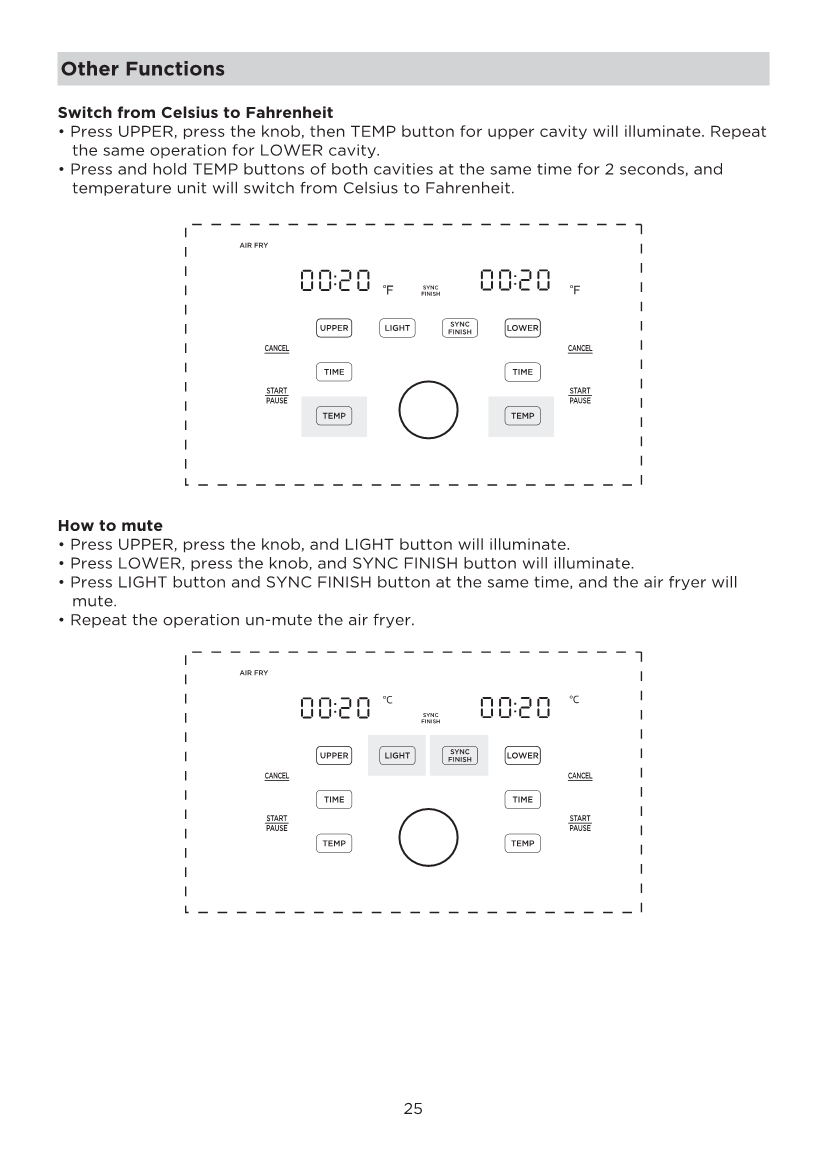 Other Functions

Switch from Celsius to Fahrenheit
• Press UPPER, press the knob, then TEMP button for upper cavity will illuminate. Repeat the same operation for LOWER cavity.
• Press and hold TEMP buttons of both cavities at the same time for 2 seconds, and temperature unit will switch from Celsius to Fahrenheit.

AIR FRY
00:20 °F SYNC FINISH 00:20 °F
UPPER LIGHT SYNC FINISH LOWER
CANCEL CANCEL
TIME TIME
START PAUSE START PAUSE
TEMP TEMP

How to mute
• Press UPPER, press the knob, and LIGHT button will illuminate.
• Press LOWER, press the knob, and SYNC FINISH button will illuminate.
• Press LIGHT button and SYNC FINISH button at the same time, and the air fryer will mute.
• Repeat the operation un-mute the air fryer.

AIR FRY
00:20 °C SYNC FINISH 00:20 °C
UPPER LIGHT SYNC FINISH LOWER
CANCEL CANCEL
TIME TIME
START PAUSE START PAUSE
TEMP TEMP

25